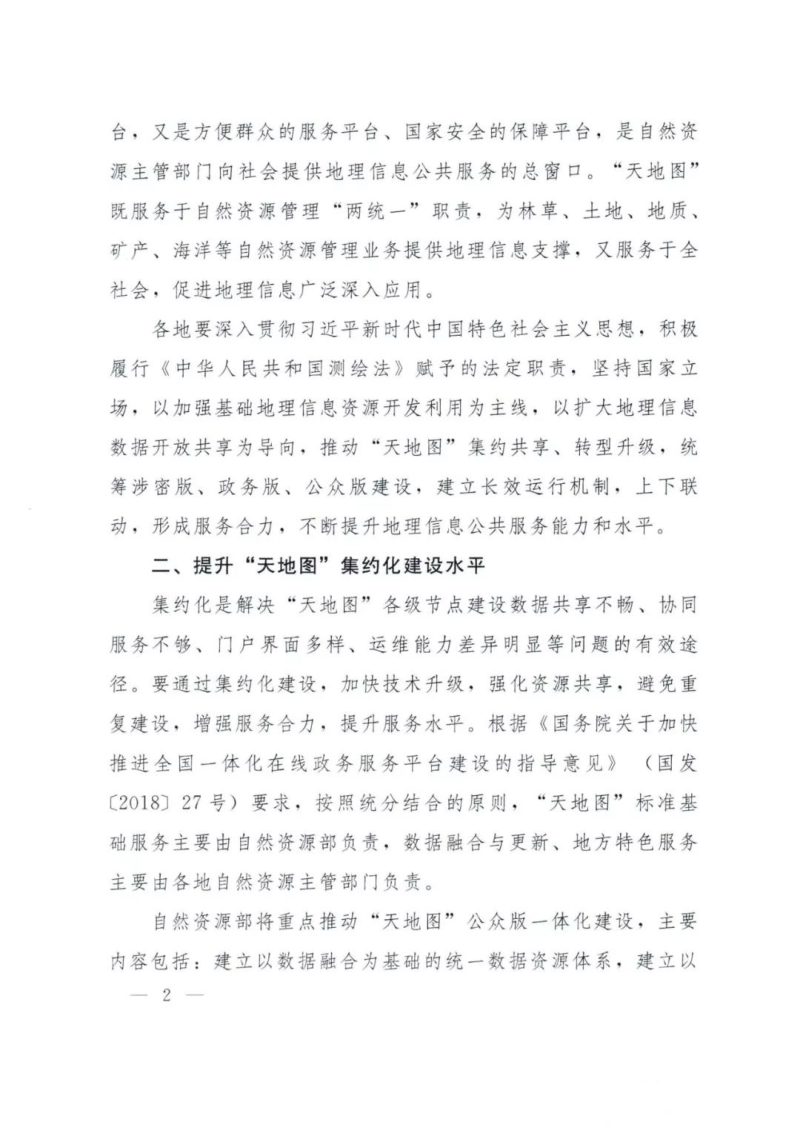 台，又是方便群众的服务平台、国家安全的保障平台，是自然资源主管部门向社会提供地理信息公共服务的总窗口。“天地图”既服务于自然资源管理“两统一”职责，为林草、土地、地质、矿产、海洋等自然资源管理业务提供地理信息支撑，又服务于全社会，促进地理信息广泛深入应用。

各地要深入贯彻习近平新时代中国特色社会主义思想，积极履行《中华人民共和国测绘法》赋予的法定职责，坚持国家立场，以加强基础地理信息资源开发利用为主线，以扩大地理信息数据开放共享为导向，推动“天地图”集约共享、转型升级，统筹涉密版、政务版、公众版建设，建立长效运行机制，上下联动，形成服务合力，不断提升地理信息公共服务能力和水平。

二、提升“天地图”集约化建设水平

集约化是解决“天地图”各级节点建设数据共享不畅、协同服务不够、门户界面多样、运维能力差异明显等问题的有效途径。要通过集约化建设，加快技术升级，强化资源共享，避免重复建设，增强服务合力，提升服务水平。根据《国务院关于加快推进全国一体化在线政务服务平台建设的指导意见》（国发〔2018〕27号）要求，按照统分结合的原则，“天地图”标准基础服务主要由自然资源部负责，数据融合与更新、地方特色服务主要由各地自然资源主管部门负责。

自然资源部将重点推动“天地图”公众版一体化建设，主要内容包括：建立以数据融合为基础的统一数据资源体系，建立以

— 2 —